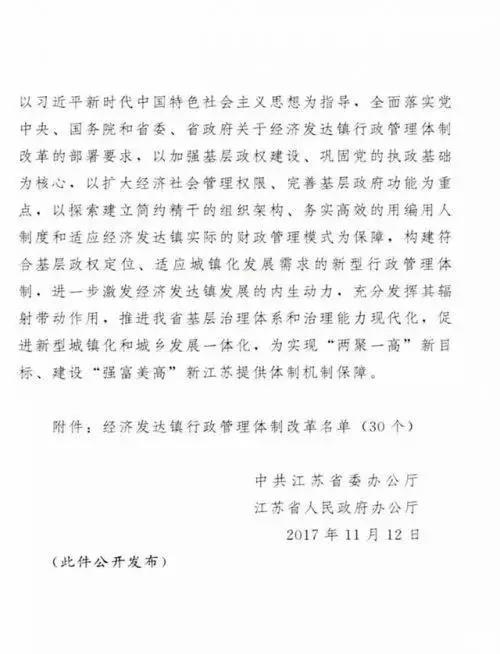 以习近平新时代中国特色社会主义思想为指导，全面落实党中央、国务院和省委、省政府关于经济发达镇行政管理体制改革的部署要求，以加强基层政权建设、巩固党的执政基础为核心，以扩大经济社会管理权限、完善基层政府功能为重点，以探索建立简约精干的组织架构、务实高效的用编用人制度和适应经济发达镇实际的财政管理模式为保障，构建符合基层政权定位、适应城镇化发展需求的新型行政管理体制，进一步激发经济发达镇发展的内生动力，充分发挥其辐射带动作用，推进我省基层治理体系和治理能力现代化，促进新型城镇化和城乡发展一体化，为实现“两聚一高”新目标、建设“强富美高”新江苏提供体制机制保障。

附件：经济发达镇行政管理体制改革名单（30个）

中共江苏省委办公厅
江苏省人民政府办公厅
2017年11月12日

（此件公开发布）